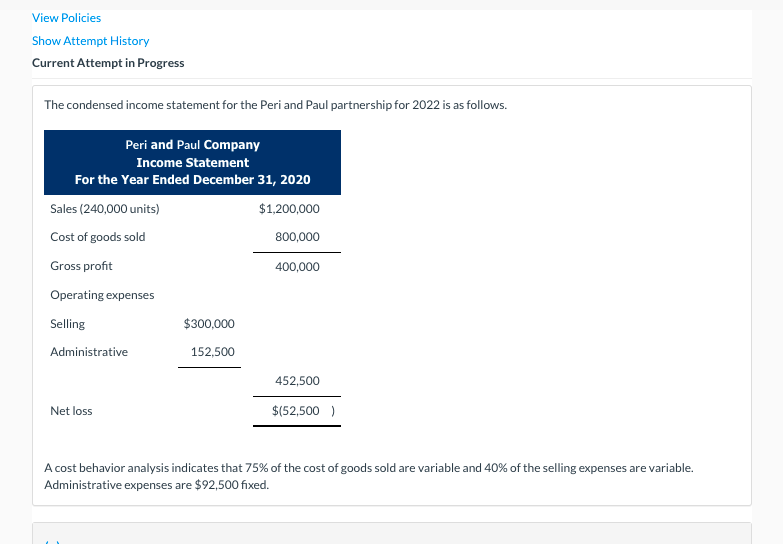 View Policies

Show Attempt History

Current Attempt in Progress

The condensed income statement for the Peri and Paul partnership for 2022 is as follows.

Peri and Paul Company
Income Statement
For the Year Ended December 31, 2020

| | | |
|---|---|---|
| Sales (240,000 units) | | $1,200,000 |
| Cost of goods sold | | 800,000 |
| Gross profit | | 400,000 |
| Operating expenses | | |
| Selling | $300,000 | |
| Administrative | 152,500 | |
| | | 452,500 |
| Net loss | | $(52,500 ) |

A cost behavior analysis indicates that 75% of the cost of goods sold are variable and 40% of the selling expenses are variable. Administrative expenses are $92,500 fixed.